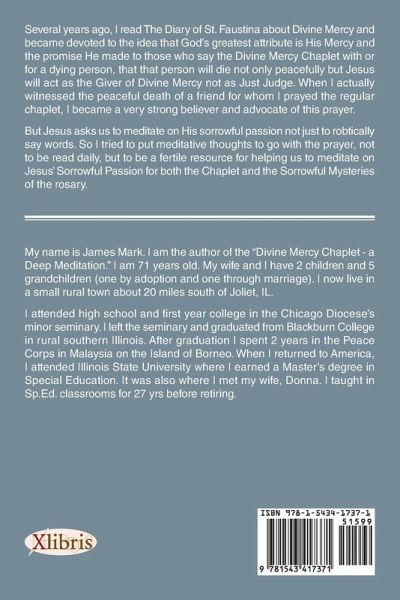 Several years ago, I read The Diary of St. Faustina about Divine Mercy and became devoted to the idea that God's greatest attribute is His Mercy and the promise He made to those who say the Divine Mercy Chaplet with or for a dying person, that that person will die not only peacefully but Jesus will act as the Giver of Divine Mercy not as Just Judge. When I actually witnessed the peaceful death of a friend for whom I prayed the regular chaplet, I became a very strong believer and advocate of this prayer.

But Jesus asks us to meditate on His sorrowful passion not just to robtically say words. So I tried to put meditative thoughts to go with the prayer, not to be read daily, but to be a fertile resource for helping us to meditate on Jesus' Sorrowful Passion for both the Chaplet and the Sorrowful Mysteries of the rosary.

My name is James Mark. I am the author of the "Divine Mercy Chaplet - a Deep Meditation." I am 71 years old. My wife and I have 2 children and 5 grandchildren (one by adoption and one through marriage). I now live in a small rural town about 20 miles south of Joliet, IL.

I attended high school and first year college in the Chicago Diocese's minor seminary. I left the seminary and graduated from Blackburn College in rural southern Illinois. After graduation I spent 2 years in the Peace Corps in Malaysia on the Island of Borneo. When I returned to America, I attended Illinois State University where I earned a Master's degree in Special Education. It was also where I met my wife, Donna. I taught in Sp.Ed. classrooms for 27 yrs before retiring.

Xlibris

ISBN 978-1-5434-1737-1
51599
9 781543 417371